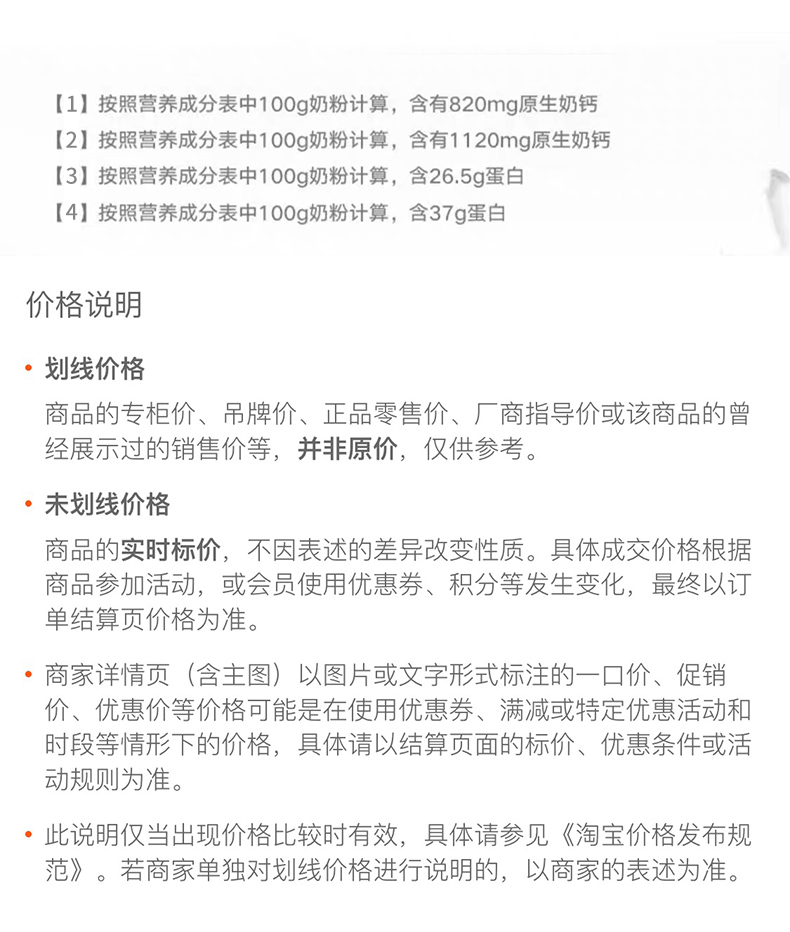 【1】按照营养成分表中100g奶粉计算，含有820mg原生奶钙
【2】按照营养成分表中100g奶粉计算，含有1120mg原生奶钙
【3】按照营养成分表中100g奶粉计算，含26.5g蛋白
【4】按照营养成分表中100g奶粉计算，含37g蛋白

价格说明

• 划线价格

商品的专柜价、吊牌价、正品零售价、厂商指导价或该商品的曾经展示过的销售价等，并非原价，仅供参考。

• 未划线价格

商品的实时标价，不因表述的差异改变性质。具体成交价格根据商品参加活动，或会员使用优惠券、积分等发生变化，最终以订单结算页价格为准。

• 商家详情页（含主图）以图片或文字形式标注的一口价、促销价、优惠价等价格可能是在使用优惠券、满减或特定优惠活动和时段等情形下的价格，具体请以结算页面的标价、优惠条件或活动规则为准。

• 此说明仅当出现价格比较时有效，具体请参见《淘宝价格发布规范》。若商家单独对划线价格进行说明的，以商家的表述为准。